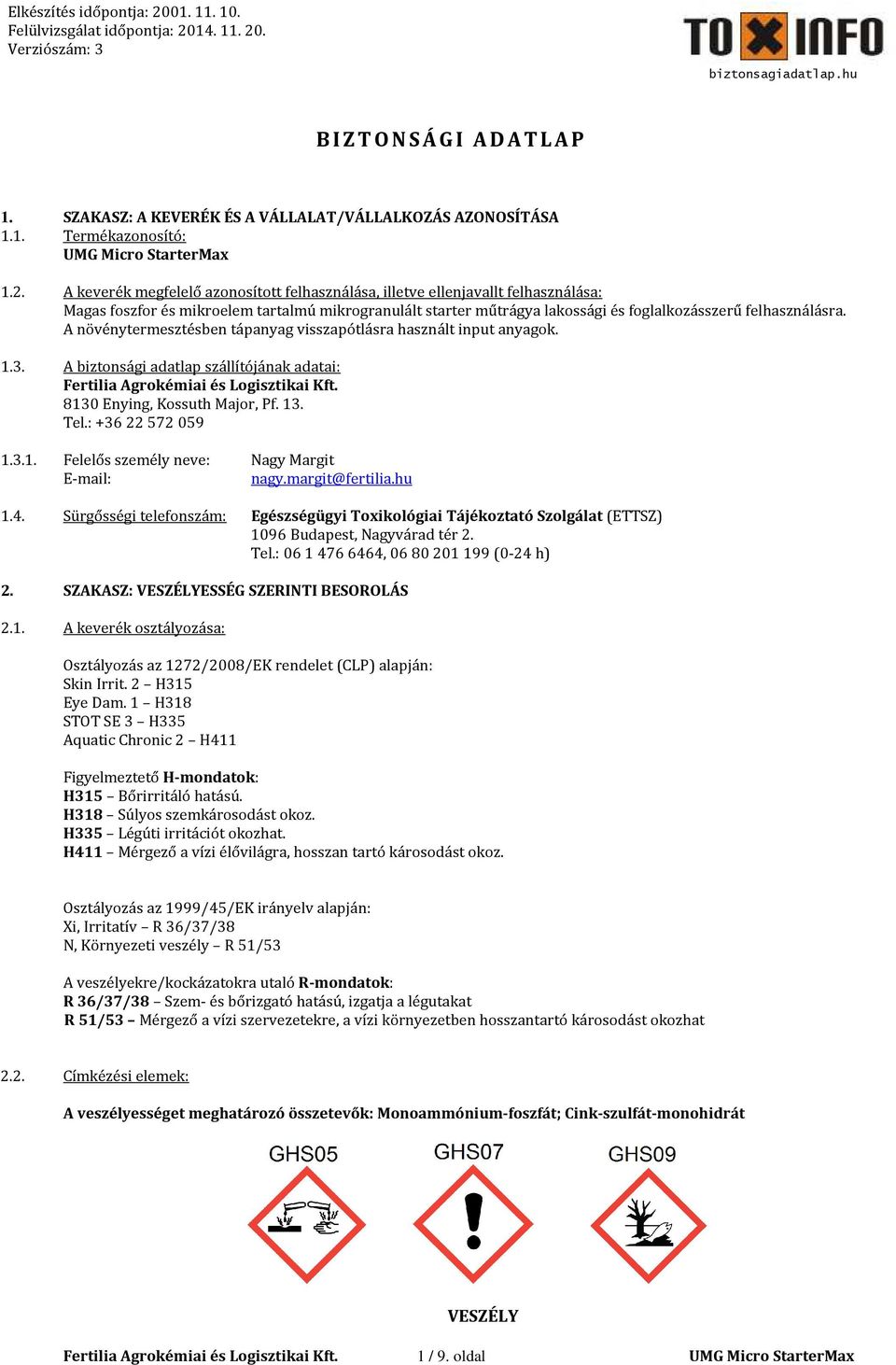 Elkészítés időpontja: 2001. 11. 10.
Felülvizsgálat időpontja: 2014. 11. 20.
Verziószám: 3

TOXINFO
biztonsagiadatlap.hu

BIZTONSÁGI ADATLAP

1. SZAKASZ: A KEVERÉK ÉS A VÁLLALAT/VÁLLALKOZÁS AZONOSÍTÁSA
1.1. Termékazonosító:
UMG Micro StarterMax

1.2. A keverék megfelelő azonosított felhasználása, illetve ellenjavallt felhasználása:
Magas foszfor és mikroelem tartalmú mikrogranulált starter műtrágya lakossági és foglalkozásszerű felhasználásra.
A növénytermesztésben tápanyag visszapótlásra használt input anyagok.

1.3. A biztonsági adatlap szállítójának adatai:
Fertilia Agrokémiai és Logisztikai Kft.
8130 Enying, Kossuth Major, Pf. 13.
Tel.: +36 22 572 059

1.3.1. Felelős személy neve: Nagy Margit
E-mail: nagy.margit@fertilia.hu

1.4. Sürgősségi telefonszám: Egészségügyi Toxikológiai Tájékoztató Szolgálat (ETTSZ)
1096 Budapest, Nagyvárad tér 2.
Tel.: 06 1 476 6464, 06 80 201 199 (0-24 h)

2. SZAKASZ: VESZÉLYESSÉG SZERINTI BESOROLÁS

2.1. A keverék osztályozása:

Osztályozás az 1272/2008/EK rendelet (CLP) alapján:
Skin Irrit. 2 – H315
Eye Dam. 1 – H318
STOT SE 3 – H335
Aquatic Chronic 2 – H411

Figyelmeztető H-mondatok:
H315 – Bőrirritáló hatású.
H318 – Súlyos szemkárosodást okoz.
H335 – Légúti irritációt okozhat.
H411 – Mérgező a vízi élővilágra, hosszan tartó károsodást okoz.

Osztályozás az 1999/45/EK irányelv alapján:
Xi, Irritatív – R 36/37/38
N, Környezeti veszély – R 51/53

A veszélyekre/kockázatokra utaló R-mondatok:
R 36/37/38 – Szem- és bőrizgató hatású, izgatja a légutakat
R 51/53 – Mérgező a vízi szervezetekre, a vízi környezetben hosszantartó károsodást okozhat

2.2. Címkézési elemek:

A veszélyességet meghatározó összetevők: Monoammónium-foszfát; Cink-szulfát-monohidrát

GHS05 GHS07 GHS09

VESZÉLY

Fertilia Agrokémiai és Logisztikai Kft. 1 / 9. oldal UMG Micro StarterMax